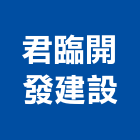 君臨開
發建設